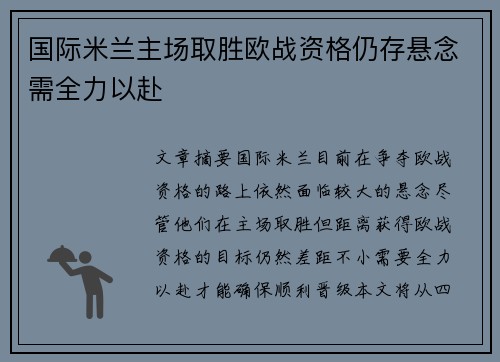 国际米兰主场取胜欧战资格仍存悬念需全力以赴

文章摘要国际米兰目前在争夺欧战资格的路上依然面临较大的悬念尽管他们在主场取胜但距离获得欧战资格的目标仍然差距不小需要全力以赴才能确保顺利晋级本文将从四